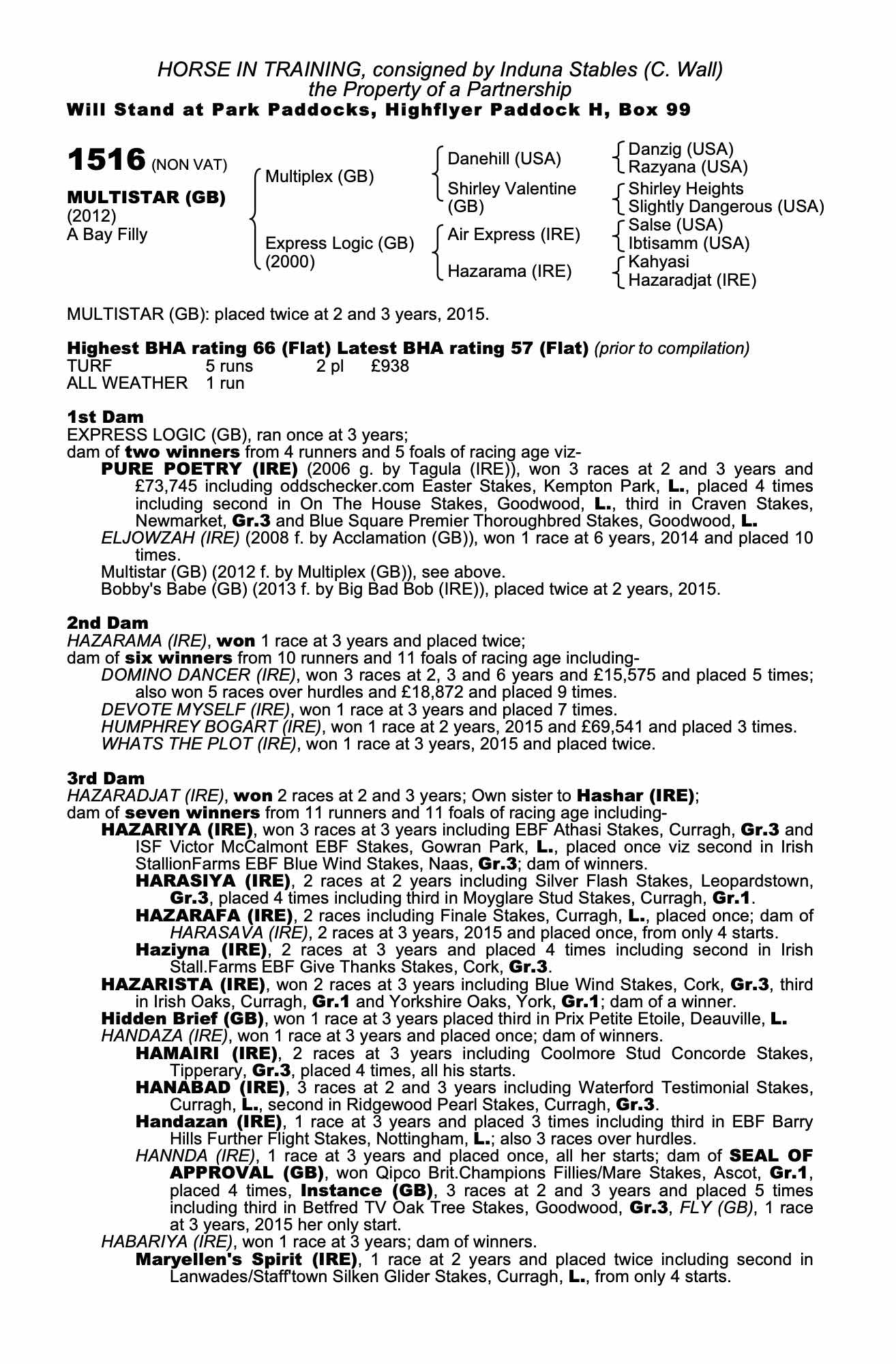 HORSE IN TRAINING, consigned by Induna Stables (C. Wall)
the Property of a Partnership
Will Stand at Park Paddocks, Highflyer Paddock H, Box 99

1516 (NON VAT)

MULTISTAR (GB)
(2012)
A Bay Filly

Multiplex (GB)
Express Logic (GB) (2000)

Danehill (USA)
Shirley Valentine (GB)
Air Express (IRE)
Hazarama (IRE)

Danzig (USA)
Razyana (USA)
Shirley Heights
Slightly Dangerous (USA)
Salse (USA)
Ibtisamm (USA)
Kahyasi
Hazaradjat (IRE)

MULTISTAR (GB): placed twice at 2 and 3 years, 2015.

Highest BHA rating 66 (Flat) Latest BHA rating 57 (Flat) (prior to compilation)

| TURF | 5 runs | 2 pl | £938 |
|---|---|---|---|
| ALL WEATHER | 1 run | | |

1st Dam
EXPRESS LOGIC (GB), ran once at 3 years;
dam of two winners from 4 runners and 5 foals of racing age viz-
PURE POETRY (IRE) (2006 g. by Tagula (IRE)), won 3 races at 2 and 3 years and £73,745 including oddschecker.com Easter Stakes, Kempton Park, L., placed 4 times including second in On The House Stakes, Goodwood, L., third in Craven Stakes, Newmarket, Gr.3 and Blue Square Premier Thoroughbred Stakes, Goodwood, L.
ELJOWZAH (IRE) (2008 f. by Acclamation (GB)), won 1 race at 6 years, 2014 and placed 10 times.
Multistar (GB) (2012 f. by Multiplex (GB)), see above.
Bobby's Babe (GB) (2013 f. by Big Bad Bob (IRE)), placed twice at 2 years, 2015.

2nd Dam
HAZARAMA (IRE), won 1 race at 3 years and placed twice;
dam of six winners from 10 runners and 11 foals of racing age including-
DOMINO DANCER (IRE), won 3 races at 2, 3 and 6 years and £15,575 and placed 5 times; also won 5 races over hurdles and £18,872 and placed 9 times.
DEVOTE MYSELF (IRE), won 1 race at 3 years and placed 7 times.
HUMPHREY BOGART (IRE), won 1 race at 2 years, 2015 and £69,541 and placed 3 times.
WHATS THE PLOT (IRE), won 1 race at 3 years, 2015 and placed twice.

3rd Dam
HAZARADJAT (IRE), won 2 races at 2 and 3 years; Own sister to Hashar (IRE);
dam of seven winners from 11 runners and 11 foals of racing age including-
HAZARIYA (IRE), won 3 races at 3 years including EBF Athasi Stakes, Curragh, Gr.3 and ISF Victor McCalmont EBF Stakes, Gowran Park, L., placed once viz second in Irish StallionFarms EBF Blue Wind Stakes, Naas, Gr.3; dam of winners.
HARASIYA (IRE), 2 races at 2 years including Silver Flash Stakes, Leopardstown, Gr.3, placed 4 times including third in Moyglare Stud Stakes, Curragh, Gr.1.
HAZARAFA (IRE), 2 races including Finale Stakes, Curragh, L., placed once; dam of HARASAVA (IRE), 2 races at 3 years, 2015 and placed once, from only 4 starts.
Haziyna (IRE), 2 races at 3 years and placed 4 times including second in Irish Stall.Farms EBF Give Thanks Stakes, Cork, Gr.3.
HAZARISTA (IRE), won 2 races at 3 years including Blue Wind Stakes, Cork, Gr.3, third in Irish Oaks, Curragh, Gr.1 and Yorkshire Oaks, York, Gr.1; dam of a winner.
Hidden Brief (GB), won 1 race at 3 years placed third in Prix Petite Etoile, Deauville, L.
HANDAZA (IRE), won 1 race at 3 years and placed once; dam of winners.
HAMAIRI (IRE), 2 races at 3 years including Coolmore Stud Concorde Stakes, Tipperary, Gr.3, placed 4 times, all his starts.
HANABAD (IRE), 3 races at 2 and 3 years including Waterford Testimonial Stakes, Curragh, L., second in Ridgewood Pearl Stakes, Curragh, Gr.3.
Handazan (IRE), 1 race at 3 years and placed 3 times including third in EBF Barry Hills Further Flight Stakes, Nottingham, L.; also 3 races over hurdles.
HANNDA (IRE), 1 race at 3 years and placed once, all her starts; dam of SEAL OF APPROVAL (GB), won Qipco Brit.Champions Fillies/Mare Stakes, Ascot, Gr.1, placed 4 times, Instance (GB), 3 races at 2 and 3 years and placed 5 times including third in Betfred TV Oak Tree Stakes, Goodwood, Gr.3, FLY (GB), 1 race at 3 years, 2015 her only start.
HABARIYA (IRE), won 1 race at 3 years; dam of winners.
Maryellen's Spirit (IRE), 1 race at 2 years and placed twice including second in Lanwades/Staff'town Silken Glider Stakes, Curragh, L., from only 4 starts.